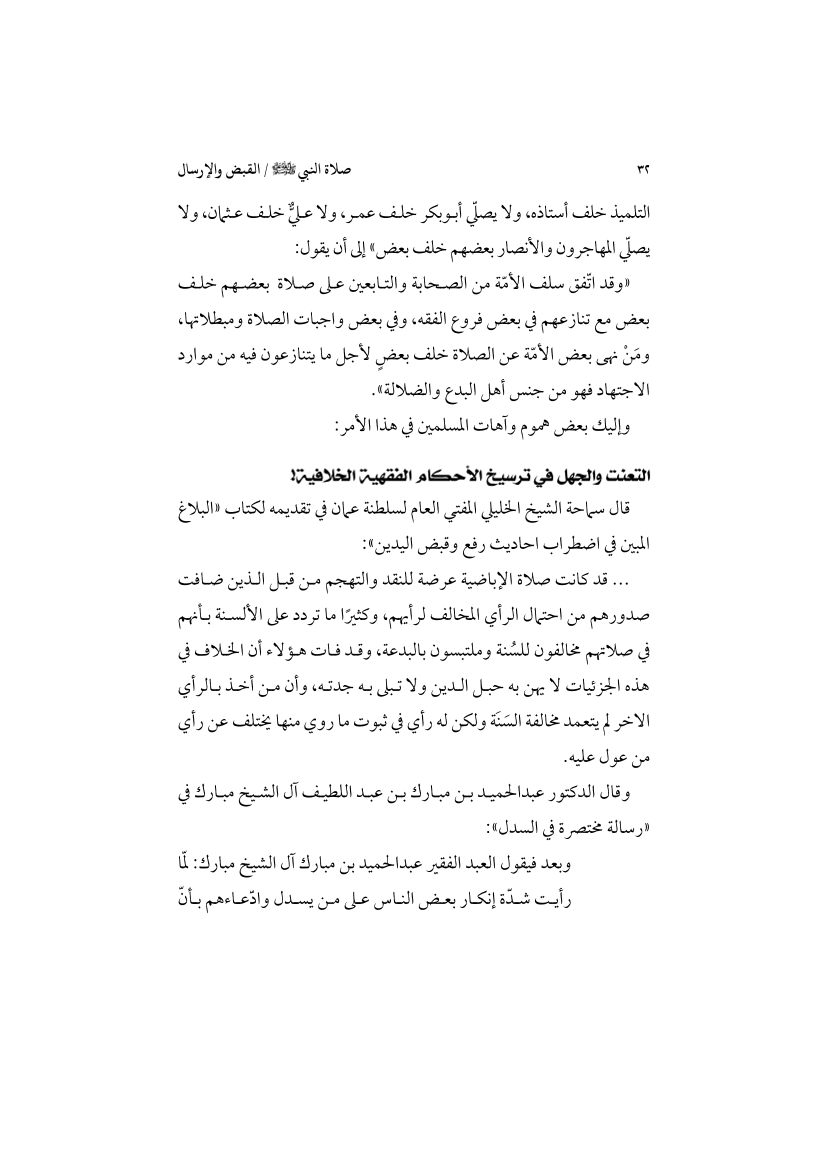 ٣٢ صلاة النبي ﷺ / القبض والإرسال

التلميذ خلف أستاذه، ولا يصلّي أبوبكر خلف عمر، ولا عليٌّ خلف عثمان، ولا يصلّي المهاجرون والأنصار بعضهم خلف بعض» إلى أن يقول:

«وقد اتّفق سلف الأمّة من الصحابة والتابعين على صلاة بعضهم خلف بعض مع تنازعهم في بعض فروع الفقه، وفي بعض واجبات الصلاة ومبطلاتها، ومَنْ نهى بعض الأمّة عن الصلاة خلف بعضٍ لأجل ما يتنازعون فيه من موارد الاجتهاد فهو من جنس أهل البدع والضلالة».

وإليك بعض هموم وآهات المسلمين في هذا الأمر:

التعنت والجهل في ترسيخ الأحكام الفقهية الخلافية!

قال سماحة الشيخ الخليلي المفتي العام لسلطنة عمان في تقديمه لكتاب «البلاغ المبين في اضطراب احاديث رفع وقبض اليدين»:

... قد كانت صلاة الإباضية عرضة للنقد والتهجم من قبل الذين ضاقت صدورهم من احتمال الرأي المخالف لرأيهم، وكثيرًا ما تردد على الألسنة بأنهم في صلاتهم مخالفون للسُنة وملتبسون بالبدعة، وقد فات هؤلاء أن الخلاف في هذه الجزئيات لا يهن به حبل الدين ولا تبلى به جدته، وأن من أخذ بالرأي الاخر لم يتعمد مخالفة السَنَة ولكن له رأي في ثبوت ما روي منها يختلف عن رأي من عول عليه.

وقال الدكتور عبدالحميد بن مبارك بن عبد اللطيف آل الشيخ مبارك في «رسالة مختصرة في السدل»:

وبعد فيقول العبد الفقير عبدالحميد بن مبارك آل الشيخ مبارك: لمّا رأيت شدّة إنكار بعض الناس على من يسدل وادّعاءهم بأنّ